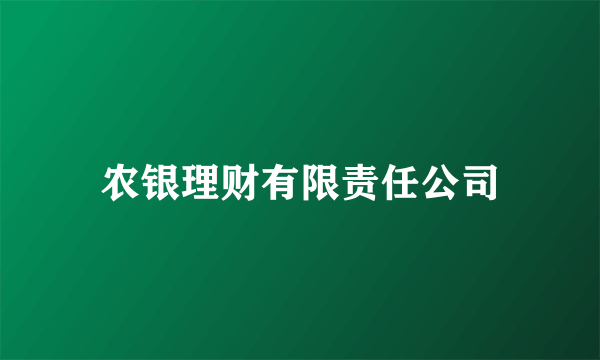 农银理财有限责任公司